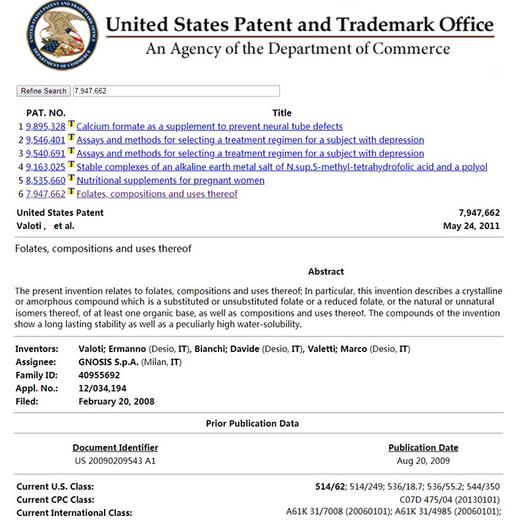 United States Patent and Trademark Office
An Agency of the Department of Commerce

Refine Search 7,947,662

| | PAT. NO. | | Title |
|---|---|---|---|
| 1 | 9,895,328 | T | Calcium formate as a supplement to prevent neural tube defects |
| 2 | 9,546,401 | T | Assays and methods for selecting a treatment regimen for a subject with depression |
| 3 | 9,540,691 | T | Assays and methods for selecting a treatment regimen for a subject with depression |
| 4 | 9,163,025 | T | Stable complexes of an alkaline earth metal salt of N.sup.5-methyl-tetrahydrofolic acid and a polyol |
| 5 | 8,535,660 | T | Nutritional supplements for pregnant women |
| 6 | 7,947,662 | T | Folates, compositions and uses thereof |

United States Patent 7,947,662
Valoti , et al. May 24, 2011

Folates, compositions and uses thereof

Abstract

The present invention relates to folates, compositions and uses thereof; In particular, this invention describes a crystalline or amorphous compound which is a substituted or unsubstituted folate or a reduced folate, or the natural or unnatural isomers thereof, of at least one organic base, as well as compositions and uses thereof. The compounds of the invention show a long lasting stability as well as a peculiarly high water-solubility.

Inventors: Valoti; Ermanno (Desio, IT), Bianchi; Davide (Desio, IT), Valetti; Marco (Desio, IT)
Assignee: GNOSIS S.p.A. (Milan, IT)
Family ID: 40955692
Appl. No.: 12/034,194
Filed: February 20, 2008

Prior Publication Data

| Document Identifier | Publication Date |
|---|---|
| US 20090209543 A1 | Aug 20, 2009 |

Current U.S. Class: 514/62; 514/249; 536/18.7; 536/55.2; 544/350
Current CPC Class: C07D 475/04 (20130101)
Current International Class: A61K 31/7008 (20060101); A61K 31/4985 (20060101);